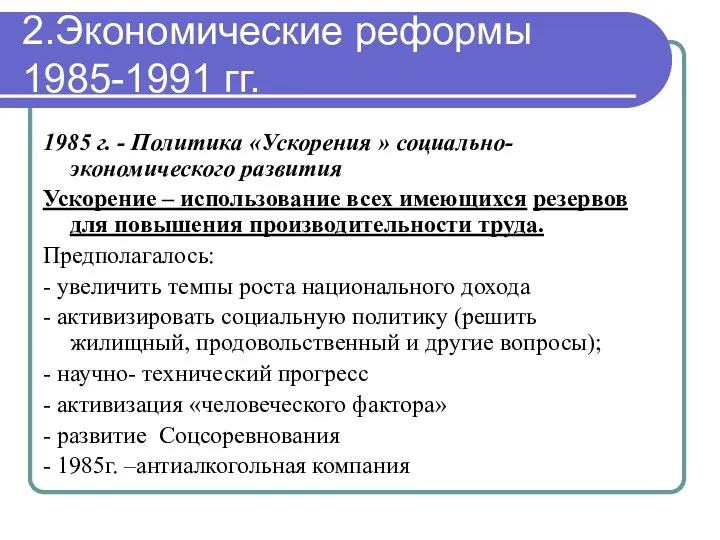 2.Экономические реформы 1985-1991 гг.

1985 г. - Политика «Ускорения » социально-экономического развития

Ускорение – использование всех имеющихся резервов для повышения производительности труда.

Предполагалось:

- увеличить темпы роста национального дохода

- активизировать социальную политику (решить жилищный, продовольственный и другие вопросы);

- научно- технический прогресс

- активизация «человеческого фактора»

- развитие Соцсоревнования

- 1985г. –антиалкогольная компания